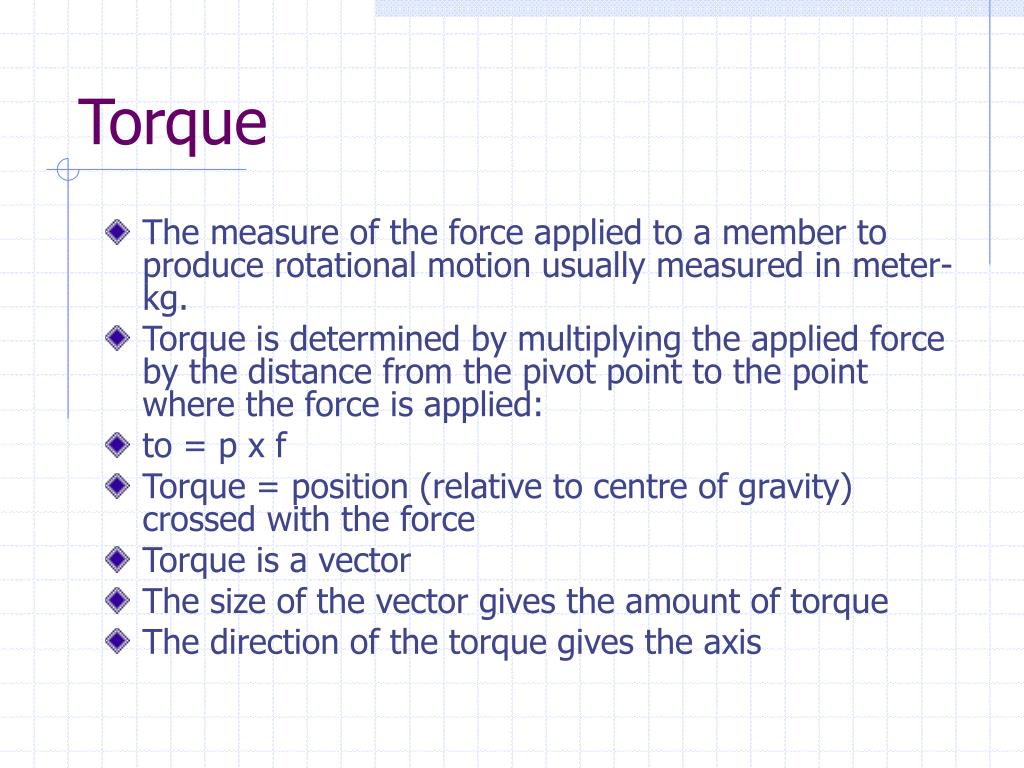 Torque

The measure of the force applied to a member to produce rotational motion usually measured in meter-kg.
Torque is determined by multiplying the applied force by the distance from the pivot point to the point where the force is applied:
to = p x f
Torque = position (relative to centre of gravity) crossed with the force
Torque is a vector
The size of the vector gives the amount of torque
The direction of the torque gives the axis